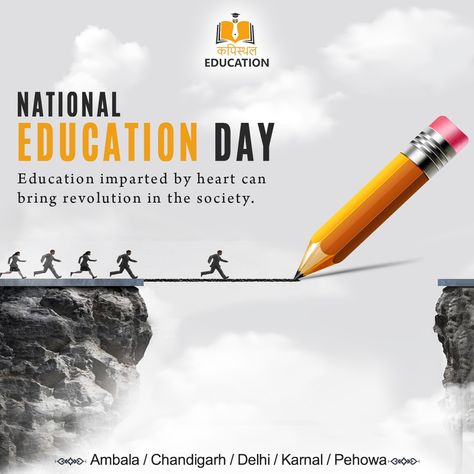 कपिस्थल
EDUCATION

NATIONAL
EDUCATION DAY

Education imparted by heart can bring revolution in the society.

Ambala / Chandigarh / Delhi / Karnal / Pehowa